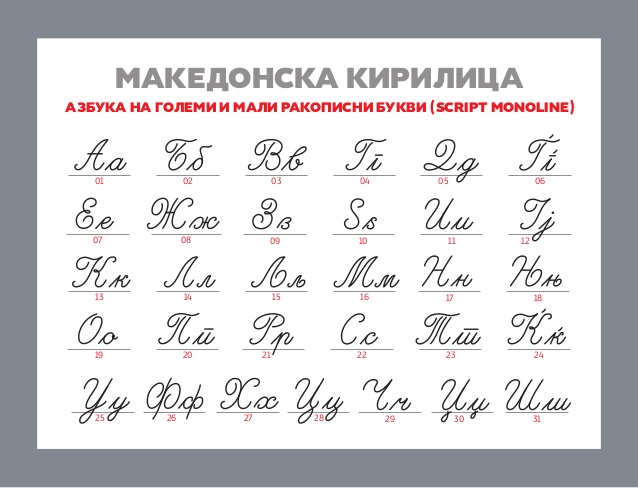 МАКЕДОНСКА КИРИЛИЦА

АЗБУКА НА ГОЛЕМИ И МАЛИ РАКОПИСНИ БУКВИ (SCRIPT MONOLINE)

Аа 01 Бб 02 Вв 03 Гг 04 Дд 05 Ѓѓ 06

Ее 07 Жж 08 Зз 09 Ѕѕ 10 Ии 11 Јј 12

Кк 13 Лл 14 Љљ 15 Мм 16 Нн 17 Њњ 18

Оо 19 Пп 20 Рр 21 Сс 22 Тт 23 Ќќ 24

Уу 25 Фф 26 Хх 27 Цц 28 Чч 29 Џџ 30 Шш 31